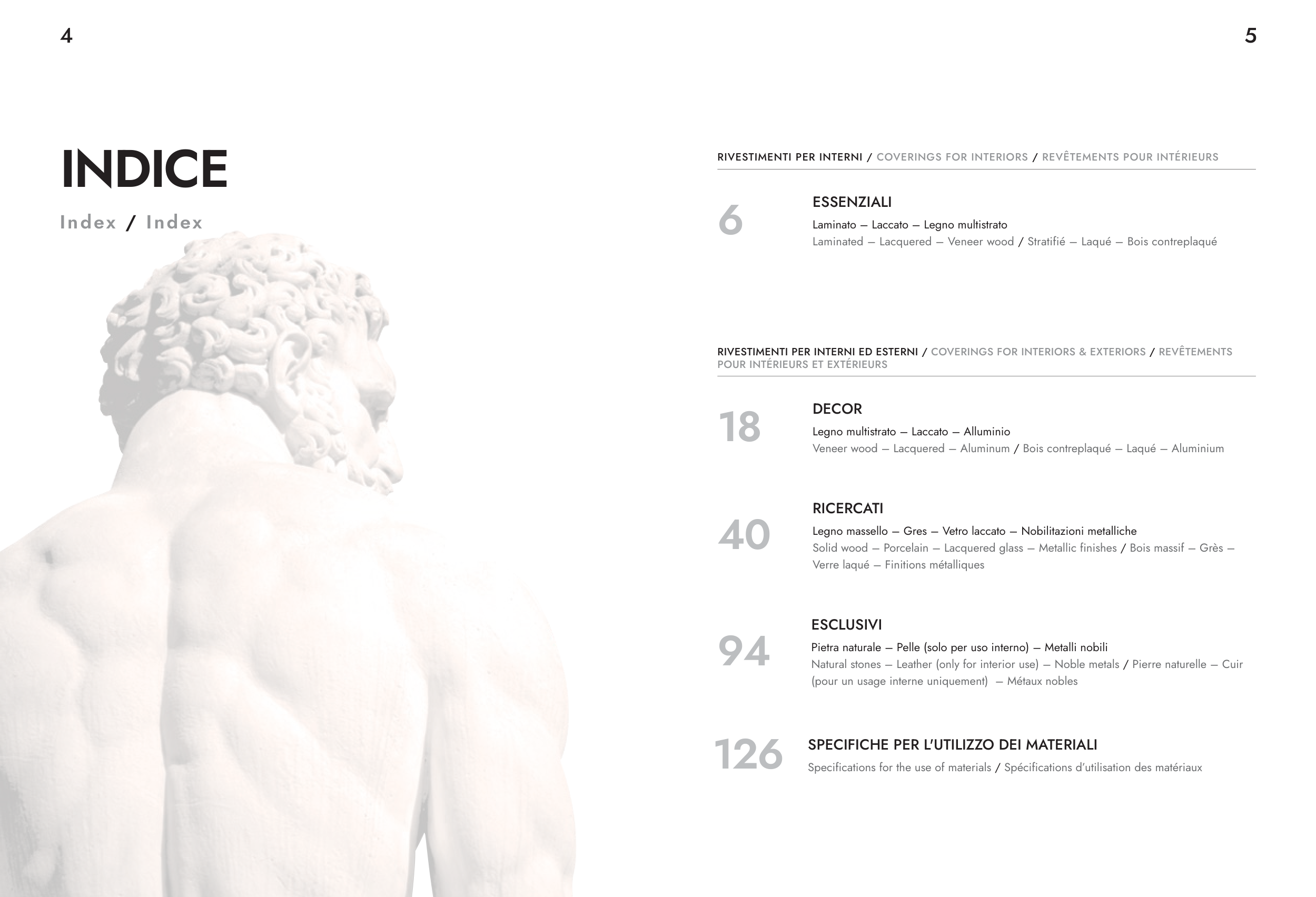 4

INDICE

Index / Index

5

RIVESTIMENTI PER INTERNI / COVERINGS FOR INTERIORS / REVÊTEMENTS POUR INTÉRIEURS

6
ESSENZIALI
Laminato — Laccato — Legno multistrato
Laminated — Lacquered — Veneer wood / Stratifié — Laqué — Bois contreplaqué

RIVESTIMENTI PER INTERNI ED ESTERNI / COVERINGS FOR INTERIORS & EXTERIORS / REVÊTEMENTS POUR INTÉRIEURS ET EXTÉRIEURS

18
DECOR
Legno multistrato — Laccato — Alluminio
Veneer wood — Lacquered — Aluminum / Bois contreplaqué — Laqué — Aluminium

40
RICERCATI
Legno massello — Gres — Vetro laccato — Nobilitazioni metalliche
Solid wood — Porcelain — Lacquered glass — Metallic finishes / Bois massif — Grès — Verre laqué — Finitions métalliques

94
ESCLUSIVI
Pietra naturale — Pelle (solo per uso interno) — Metalli nobili
Natural stones — Leather (only for interior use) — Noble metals / Pierre naturelle — Cuir (pour un usage interne uniquement) — Métaux nobles

126
SPECIFICHE PER L'UTILIZZO DEI MATERIALI
Specifications for the use of materials / Spécifications d'utilisation des matériaux